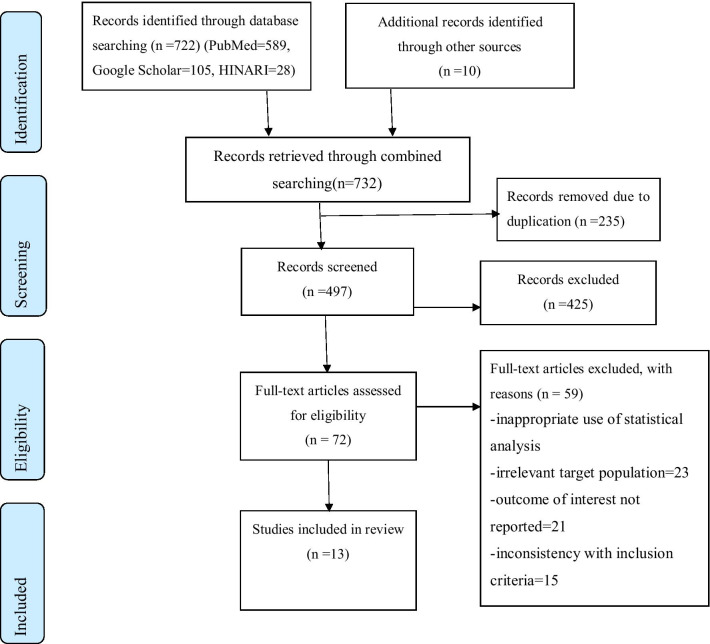 Identification

Records identified through database searching (n =722) (PubMed=589, Google Scholar=105, HINARI=28)

Additional records identified through other sources (n =10)

Records retrieved through combined searching(n=732)

Screening

Records removed due to duplication (n =235)

Records screened (n =497)

Records excluded (n =425)

Eligibility

Full-text articles assessed for eligibility (n = 72)

Full-text articles excluded, with reasons (n = 59)
-inappropriate use of statistical analysis
-irrelevant target population=23
-outcome of interest not reported=21
-inconsistency with inclusion criteria=15

Included

Studies included in review (n =13)